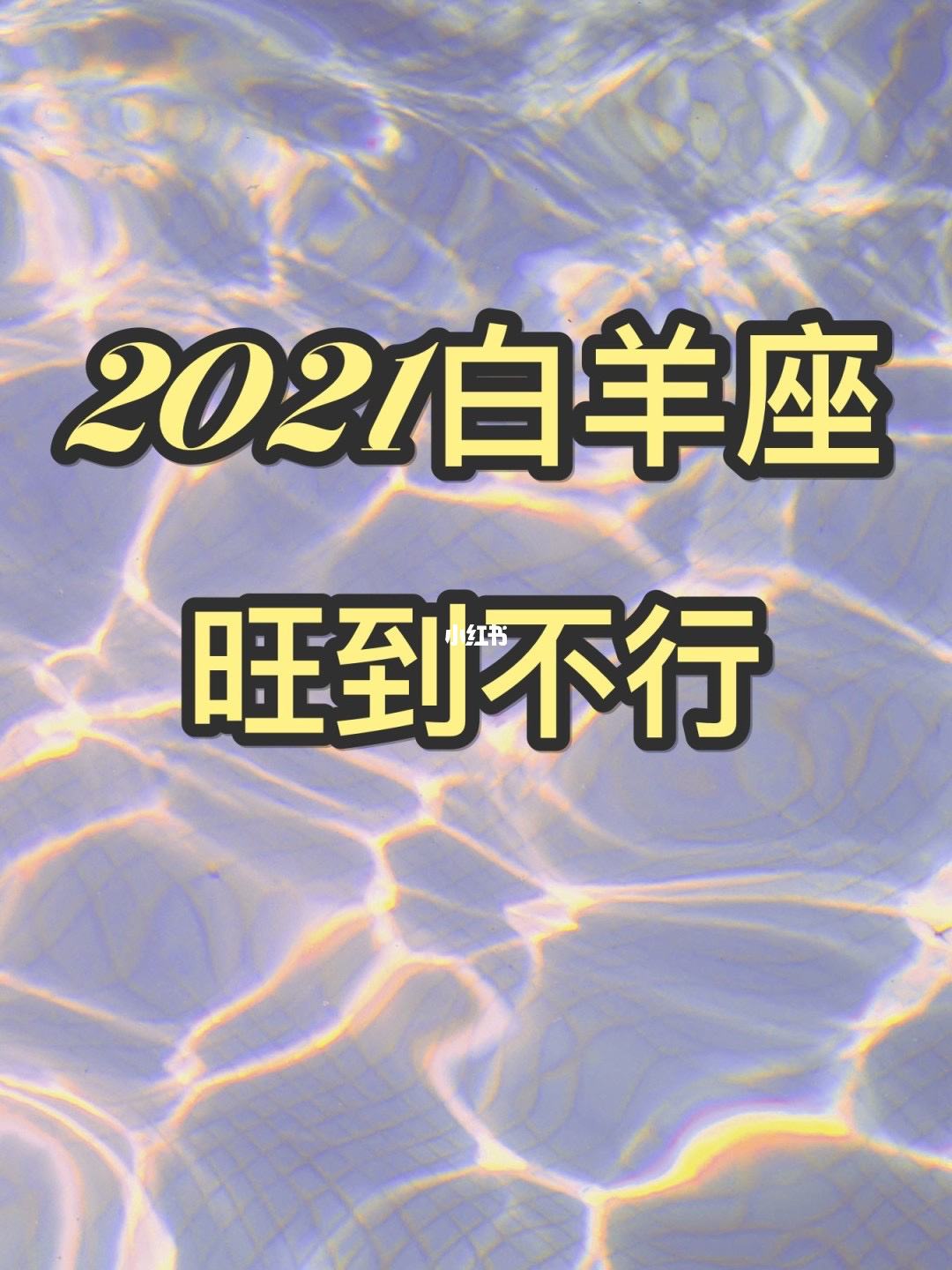 2021白羊座

旺到不行

小红书